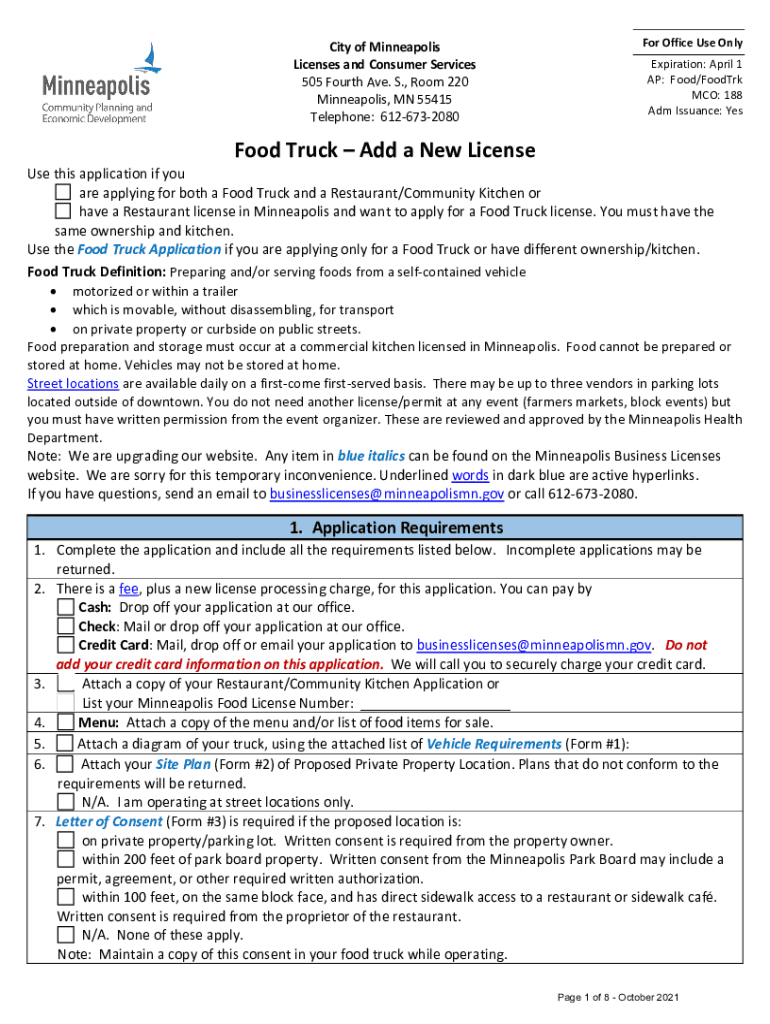 Minneapolis
Community Planning and Economic Development

City of Minneapolis
Licenses and Consumer Services
505 Fourth Ave. S., Room 220
Minneapolis, MN 55415
Telephone: 612-673-2080

For Office Use Only
Expiration: April 1
AP: Food/FoodTrk
MCO: 188
Adm Issuance: Yes

Food Truck – Add a New License

Use this application if you
are applying for both a Food Truck and a Restaurant/Community Kitchen or
have a Restaurant license in Minneapolis and want to apply for a Food Truck license. You must have the same ownership and kitchen.
Use the Food Truck Application if you are applying only for a Food Truck or have different ownership/kitchen.

Food Truck Definition: Preparing and/or serving foods from a self-contained vehicle
• motorized or within a trailer
• which is movable, without disassembling, for transport
• on private property or curbside on public streets.
Food preparation and storage must occur at a commercial kitchen licensed in Minneapolis. Food cannot be prepared or stored at home. Vehicles may not be stored at home.
Street locations are available daily on a first-come first-served basis. There may be up to three vendors in parking lots located outside of downtown. You do not need another license/permit at any event (farmers markets, block events) but you must have written permission from the event organizer. These are reviewed and approved by the Minneapolis Health Department.
Note: We are upgrading our website. Any item in blue italics can be found on the Minneapolis Business Licenses website. We are sorry for this temporary inconvenience. Underlined words in dark blue are active hyperlinks.
If you have questions, send an email to businesslicenses@minneapolismn.gov or call 612-673-2080.

1. Application Requirements

1. Complete the application and include all the requirements listed below. Incomplete applications may be returned.
2. There is a fee, plus a new license processing charge, for this application. You can pay by
Cash: Drop off your application at our office.
Check: Mail or drop off your application at our office.
Credit Card: Mail, drop off or email your application to businesslicenses@minneapolismn.gov. Do not add your credit card information on this application. We will call you to securely charge your credit card.
3. Attach a copy of your Restaurant/Community Kitchen Application or
List your Minneapolis Food License Number: ____________________
4. Menu: Attach a copy of the menu and/or list of food items for sale.
5. Attach a diagram of your truck, using the attached list of Vehicle Requirements (Form #1):
6. Attach your Site Plan (Form #2) of Proposed Private Property Location. Plans that do not conform to the requirements will be returned.
N/A. I am operating at street locations only.
7. Letter of Consent (Form #3) is required if the proposed location is:
on private property/parking lot. Written consent is required from the property owner.
within 200 feet of park board property. Written consent from the Minneapolis Park Board may include a permit, agreement, or other required written authorization.
within 100 feet, on the same block face, and has direct sidewalk access to a restaurant or sidewalk café. Written consent is required from the proprietor of the restaurant.
N/A. None of these apply.
Note: Maintain a copy of this consent in your food truck while operating.

Page 1 of 8 - October 2021